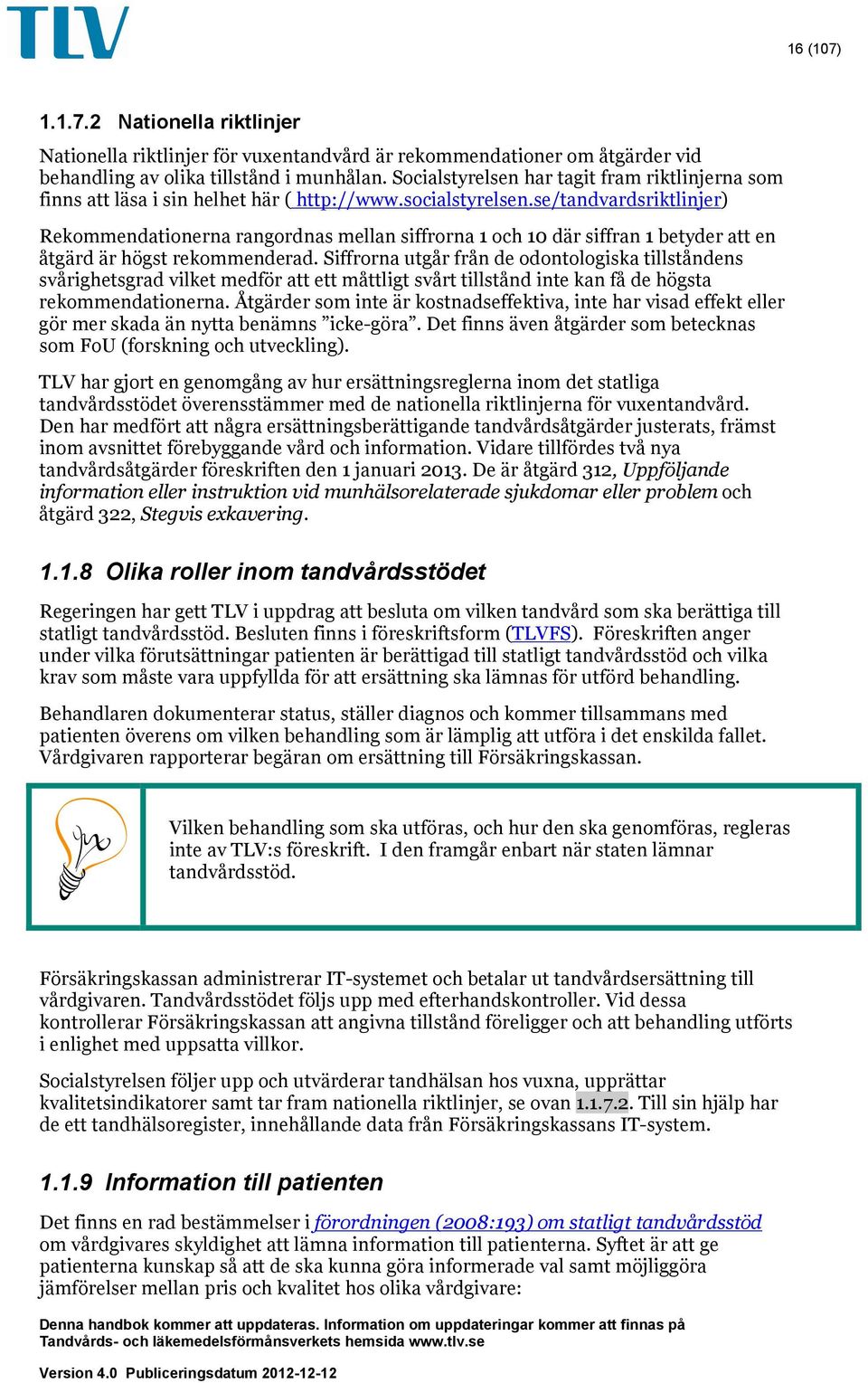 TLV

16 (107)

1.1.7.2 Nationella riktlinjer

Nationella riktlinjer för vuxentandvård är rekommendationer om åtgärder vid behandling av olika tillstånd i munhålan. Socialstyrelsen har tagit fram riktlinjerna som finns att läsa i sin helhet här ( http://www.socialstyrelsen.se/tandvardsriktlinjer)

Rekommendationerna rangordnas mellan siffrorna 1 och 10 där siffran 1 betyder att en åtgärd är högst rekommenderad. Siffrorna utgår från de odontologiska tillståndens svårighetsgrad vilket medför att ett måttligt svårt tillstånd inte kan få de högsta rekommendationerna. Åtgärder som inte är kostnadseffektiva, inte har visad effekt eller gör mer skada än nytta benämns ”icke-göra”. Det finns även åtgärder som betecknas som FoU (forskning och utveckling).

TLV har gjort en genomgång av hur ersättningsreglerna inom det statliga tandvårdsstödet överensstämmer med de nationella riktlinjerna för vuxentandvård. Den har medfört att några ersättningsberättigande tandvårdsåtgärder justerats, främst inom avsnittet förebyggande vård och information. Vidare tillfördes två nya tandvårdsåtgärder föreskriften den 1 januari 2013. De är åtgärd 312, Uppföljande information eller instruktion vid munhälsorelaterade sjukdomar eller problem och åtgärd 322, Stegvis exkavering.

1.1.8 Olika roller inom tandvårdsstödet

Regeringen har gett TLV i uppdrag att besluta om vilken tandvård som ska berättiga till statligt tandvårdsstöd. Besluten finns i föreskriftsform (TLVFS). Föreskriften anger under vilka förutsättningar patienten är berättigad till statligt tandvårdsstöd och vilka krav som måste vara uppfyllda för att ersättning ska lämnas för utförd behandling.

Behandlaren dokumenterar status, ställer diagnos och kommer tillsammans med patienten överens om vilken behandling som är lämplig att utföra i det enskilda fallet. Vårdgivaren rapporterar begäran om ersättning till Försäkringskassan.

Vilken behandling som ska utföras, och hur den ska genomföras, regleras inte av TLV:s föreskrift. I den framgår enbart när staten lämnar tandvårdsstöd.

Försäkringskassan administrerar IT-systemet och betalar ut tandvårdsersättning till vårdgivaren. Tandvårdsstödet följs upp med efterhandskontroller. Vid dessa kontrollerar Försäkringskassan att angivna tillstånd föreligger och att behandling utförts i enlighet med uppsatta villkor.

Socialstyrelsen följer upp och utvärderar tandhälsan hos vuxna, upprättar kvalitetsindikatorer samt tar fram nationella riktlinjer, se ovan 1.1.7.2. Till sin hjälp har de ett tandhälsoregister, innehållande data från Försäkringskassans IT-system.

1.1.9 Information till patienten

Det finns en rad bestämmelser i förordningen (2008:193) om statligt tandvårdsstöd om vårdgivares skyldighet att lämna information till patienterna. Syftet är att ge patienterna kunskap så att de ska kunna göra informerade val samt möjliggöra jämförelser mellan pris och kvalitet hos olika vårdgivare:

Denna handbok kommer att uppdateras. Information om uppdateringar kommer att finnas på Tandvårds- och läkemedelsförmånsverkets hemsida www.tlv.se

Version 4.0 Publiceringsdatum 2012-12-12